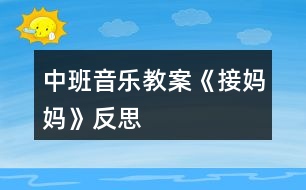 中班音乐教案《接妈妈》反思